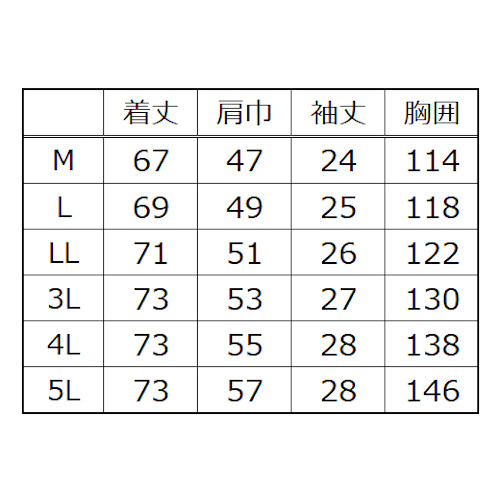 | | 着丈 | 肩巾 | 袖丈 | 胸囲 |
|---|---|---|---|---|
| M | 67 | 47 | 24 | 114 |
| L | 69 | 49 | 25 | 118 |
| LL | 71 | 51 | 26 | 122 |
| 3L | 73 | 53 | 27 | 130 |
| 4L | 73 | 55 | 28 | 138 |
| 5L | 73 | 57 | 28 | 146 |